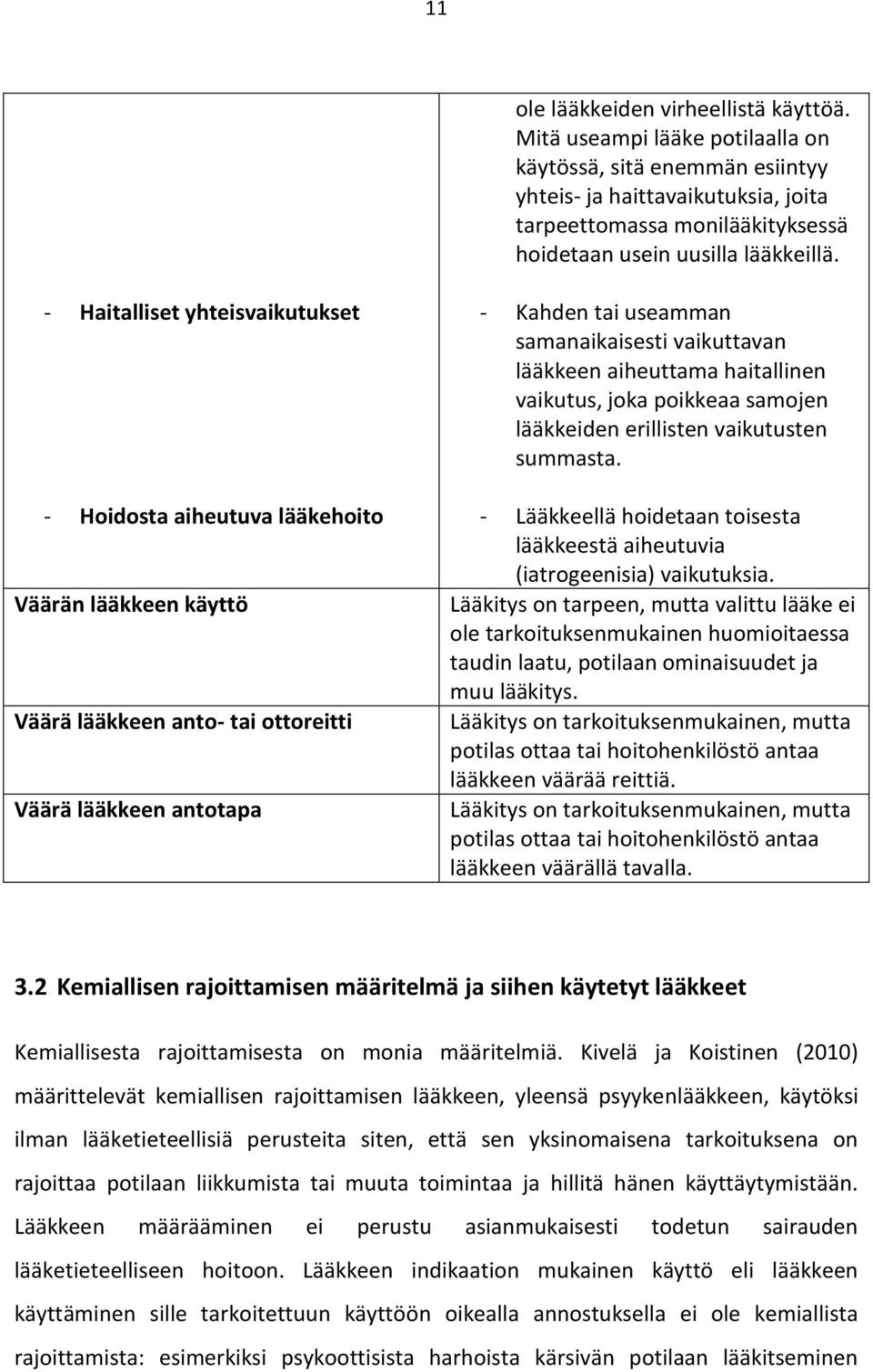 11

| | |
|---|---|
| | ole lääkkeiden virheellistä käyttöä. Mitä useampi lääke potilaalla on käytössä, sitä enemmän esiintyy yhteis- ja haittavaikutuksia, joita tarpeettomassa monilääkityksessä hoidetaan usein uusilla lääkkeillä. |
| - Haitalliset yhteisvaikutukset | - Kahden tai useamman samanaikaisesti vaikuttavan lääkkeen aiheuttama haitallinen vaikutus, joka poikkeaa samojen lääkkeiden erillisten vaikutusten summasta. |
| - Hoidosta aiheutuva lääkehoito | - Lääkkeellä hoidetaan toisesta lääkkeestä aiheutuvia (iatrogeenisia) vaikutuksia. |
| Väärän lääkkeen käyttö | Lääkitys on tarpeen, mutta valittu lääke ei ole tarkoituksenmukainen huomioitaessa taudin laatu, potilaan ominaisuudet ja muu lääkitys. |
| Väärä lääkkeen anto- tai ottoreitti | Lääkitys on tarkoituksenmukainen, mutta potilas ottaa tai hoitohenkilöstö antaa lääkkeen väärää reittiä. |
| Väärä lääkkeen antotapa | Lääkitys on tarkoituksenmukainen, mutta potilas ottaa tai hoitohenkilöstö antaa lääkkeen väärällä tavalla. |

3.2 Kemiallisen rajoittamisen määritelmä ja siihen käytetyt lääkkeet

Kemiallisesta rajoittamisesta on monia määritelmiä. Kivelä ja Koistinen (2010) määrittelevät kemiallisen rajoittamisen lääkkeen, yleensä psyykenlääkkeen, käytöksi ilman lääketieteellisiä perusteita siten, että sen yksinomaisena tarkoituksena on rajoittaa potilaan liikkumista tai muuta toimintaa ja hillitä hänen käyttäytymistään. Lääkkeen määrääminen ei perustu asianmukaisesti todetun sairauden lääketieteelliseen hoitoon. Lääkkeen indikaation mukainen käyttö eli lääkkeen käyttäminen sille tarkoitettuun käyttöön oikealla annostuksella ei ole kemiallista rajoittamista: esimerkiksi psykoottisista harhoista kärsivän potilaan lääkitseminen